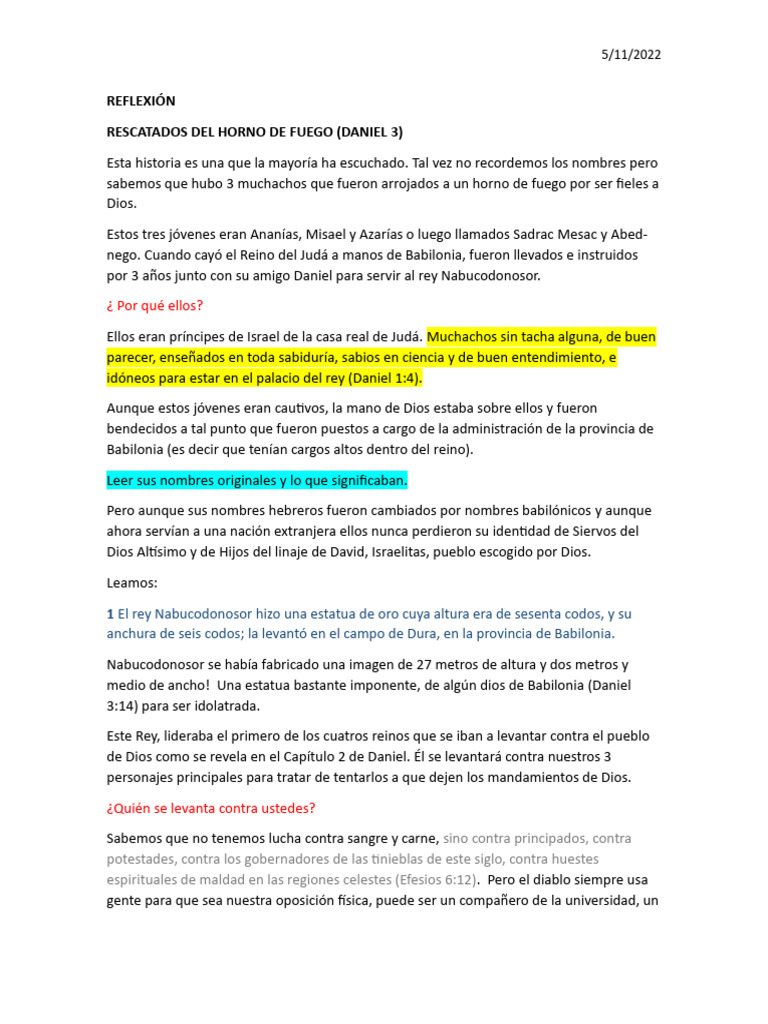 5/11/2022

REFLEXIÓN

RESCATADOS DEL HORNO DE FUEGO (DANIEL 3)

Esta historia es una que la mayoría ha escuchado. Tal vez no recordemos los nombres pero sabemos que hubo 3 muchachos que fueron arrojados a un horno de fuego por ser fieles a Dios.

Estos tres jóvenes eran Ananías, Misael y Azarías o luego llamados Sadrac Mesac y Abed-nego. Cuando cayó el Reino del Judá a manos de Babilonia, fueron llevados e instruidos por 3 años junto con su amigo Daniel para servir al rey Nabucodonosor.

¿ Por qué ellos?

Ellos eran príncipes de Israel de la casa real de Judá. Muchachos sin tacha alguna, de buen parecer, enseñados en toda sabiduría, sabios en ciencia y de buen entendimiento, e idóneos para estar en el palacio del rey (Daniel 1:4).

Aunque estos jóvenes eran cautivos, la mano de Dios estaba sobre ellos y fueron bendecidos a tal punto que fueron puestos a cargo de la administración de la provincia de Babilonia (es decir que tenían cargos altos dentro del reino).

Leer sus nombres originales y lo que significaban.

Pero aunque sus nombres hebreros fueron cambiados por nombres babilónicos y aunque ahora servían a una nación extranjera ellos nunca perdieron su identidad de Siervos del Dios Altísimo y de Hijos del linaje de David, Israelitas, pueblo escogido por Dios.

Leamos:

1 El rey Nabucodonosor hizo una estatua de oro cuya altura era de sesenta codos, y su anchura de seis codos; la levantó en el campo de Dura, en la provincia de Babilonia.

Nabucodonosor se había fabricado una imagen de 27 metros de altura y dos metros y medio de ancho! Una estatua bastante imponente, de algún dios de Babilonia (Daniel 3:14) para ser idolatrada.

Este Rey, lideraba el primero de los cuatros reinos que se iban a levantar contra el pueblo de Dios como se revela en el Capítulo 2 de Daniel. Él se levantará contra nuestros 3 personajes principales para tratar de tentarlos a que dejen los mandamientos de Dios.

¿Quién se levanta contra ustedes?

Sabemos que no tenemos lucha contra sangre y carne, sino contra principados, contra potestades, contra los gobernadores de las tinieblas de este siglo, contra huestes espirituales de maldad en las regiones celestes (Efesios 6:12). Pero el diablo siempre usa gente para que sea nuestra oposición física, puede ser un compañero de la universidad, un